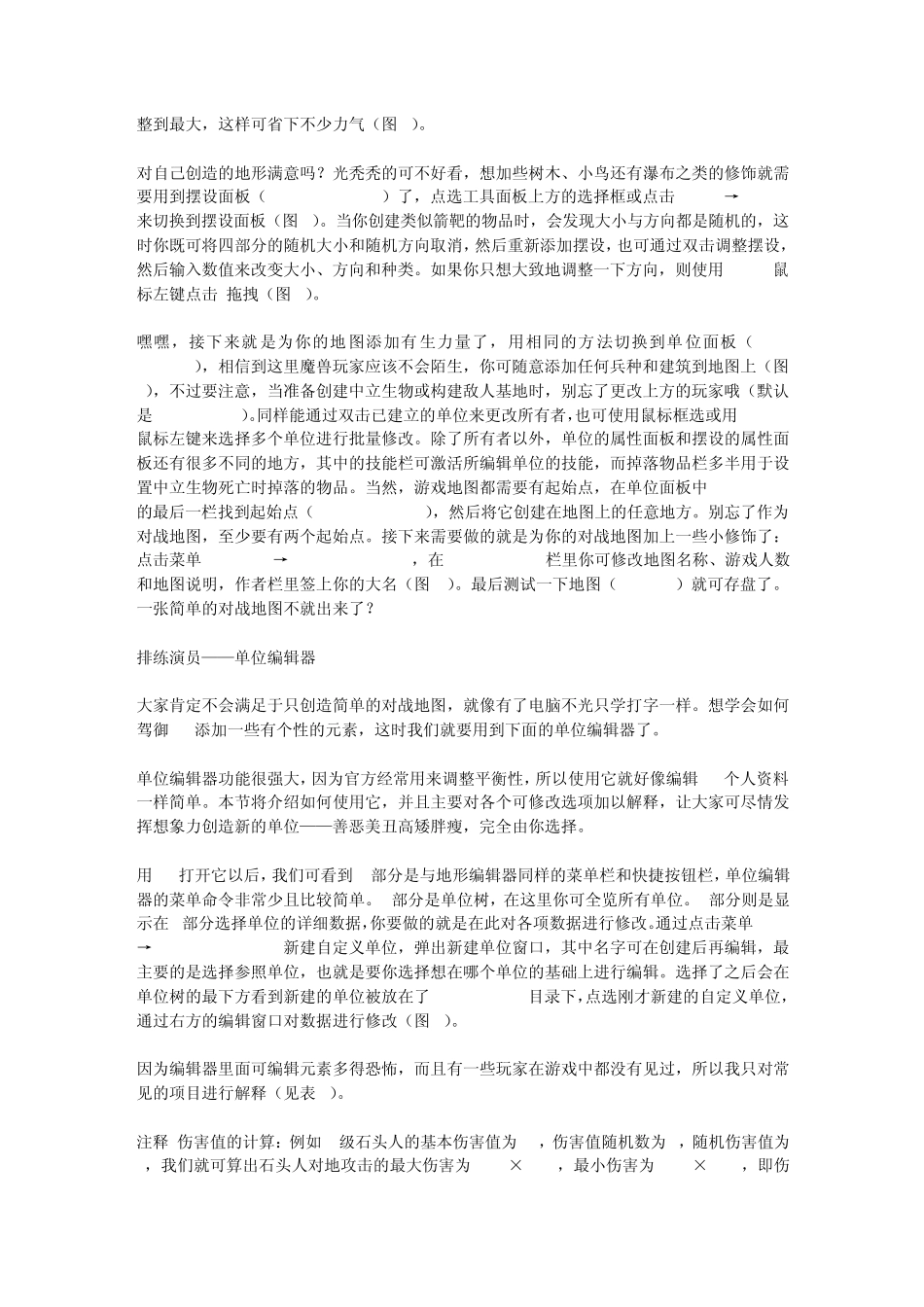 整到最大，这样可省下不少力气（图 ）。

对自己创造的地形满意吗？光秃秃的可不好看，想加些树木、小鸟还有瀑布之类的修饰就需要用到摆设面板（ ）了，点选工具面板上方的选择框或点击 → 来切换到摆设面板（图 ）。当你创建类似箭靶的物品时，会发现大小与方向都是随机的，这时你既可将四部分的随机大小和随机方向取消，然后重新添加摆设，也可通过双击调整摆设，然后输入数值来改变大小、方向和种类。如果你只想大致地调整一下方向，则使用 鼠标左键点击 拖拽（图 ）。

嘿嘿，接下来就是为你的地图添加有生力量了，用相同的方法切换到单位面板（ ），相信到这里魔兽玩家应该不会陌生，你可随意添加任何兵种和建筑到地图上（图 ），不过要注意，当准备创建中立生物或构建敌人基地时，别忘了更改上方的玩家哦（默认是 ）。同样能通过双击已建立的单位来更改所有者，也可使用鼠标框选或用 鼠标左键来选择多个单位进行批量修改。除了所有者以外，单位的属性面板和摆设的属性面板还有很多不同的地方，其中的技能栏可激活所编辑单位的技能，而掉落物品栏多半用于设置中立生物死亡时掉落的物品。当然，游戏地图都需要有起始点，在单位面板中 的最后一栏找到起始点（ ），然后将它创建在地图上的任意地方。别忘了作为对战地图，至少要有两个起始点。接下来需要做的就是为你的对战地图加上一些小修饰了：点击菜单 → ，在 栏里你可修改地图名称、游戏人数和地图说明，作者栏里签上你的大名（图 ）。最后测试一下地图（ ）就可存盘了。一张简单的对战地图不就出来了？

排练演员——单位编辑器

大家肯定不会满足于只创造简单的对战地图，就像有了电脑不光只学打字一样。想学会如何驾御 添加一些有个性的元素，这时我们就要用到下面的单位编辑器了。

单位编辑器功能很强大，因为官方经常用来调整平衡性，所以使用它就好像编辑 个人资料一样简单。本节将介绍如何使用它，并且主要对各个可修改选项加以解释，让大家可尽情发挥想象力创造新的单位——善恶美丑高矮胖瘦，完全由你选择。

用 打开它以后，我们可看到 部分是与地形编辑器同样的菜单栏和快捷按钮栏，单位编辑器的菜单命令非常少且比较简单。 部分是单位树，在这里你可全览所有单位。 部分则是显示在 部分选择单位的详细数据，你要做的就是在此对各项数据进行修改。通过点击菜单 → 新建自定义单位，弹出新建单位窗口，其中名字可在创建后再编辑，最主要的是选择参照单位，也就是要你选择想在哪个单位的基础上进行编辑。选择了之后会在单位树的最下方看到新建的单位被放在了 目录下，点选刚才新建的自定义单位，通过右方的编辑窗口对数据进行修改（图 ）。

因为编辑器里面可编辑元素多得恐怖，而且有一些玩家在游戏中都没有见过，所以我只对常见的项目进行解释（见表 ）。

注释 伤害值的计算：例如 级石头人的基本伤害值为 ，伤害值随机数为 ，随机伤害值为 ，我们就可算出石头人对地攻击的最大伤害为 × ，最小伤害为 × ，即伤